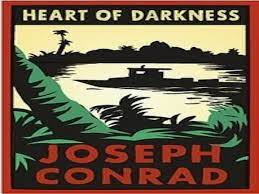 HEART OF DARKNESS

JOSEPH CONRAD